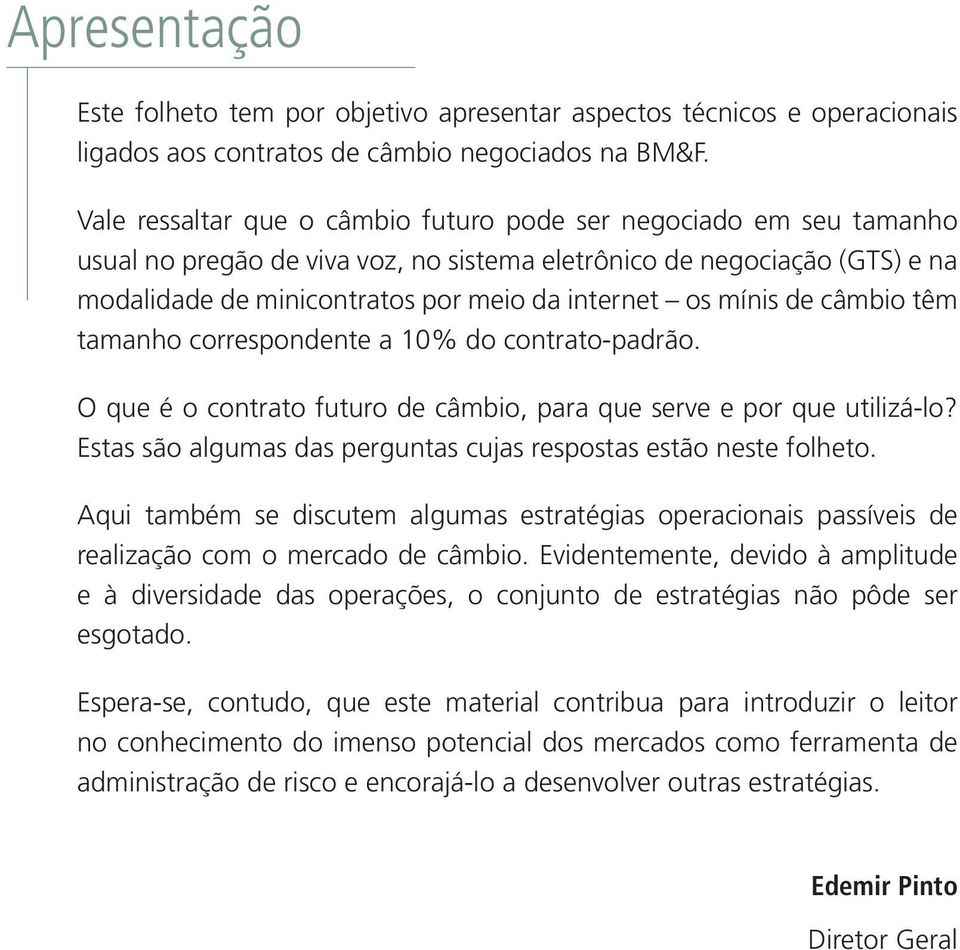 Apresentação

Este folheto tem por objetivo apresentar aspectos técnicos e operacionais ligados aos contratos de câmbio negociados na BM&F.

Vale ressaltar que o câmbio futuro pode ser negociado em seu tamanho usual no pregão de viva voz, no sistema eletrônico de negociação (GTS) e na modalidade de minicontratos por meio da internet – os mínis de câmbio têm tamanho correspondente a 10% do contrato-padrão.

O que é o contrato futuro de câmbio, para que serve e por que utilizá-lo? Estas são algumas das perguntas cujas respostas estão neste folheto.

Aqui também se discutem algumas estratégias operacionais passíveis de realização com o mercado de câmbio. Evidentemente, devido à amplitude e à diversidade das operações, o conjunto de estratégias não pôde ser esgotado.

Espera-se, contudo, que este material contribua para introduzir o leitor no conhecimento do imenso potencial dos mercados como ferramenta de administração de risco e encorajá-lo a desenvolver outras estratégias.

Edemir Pinto

Diretor Geral